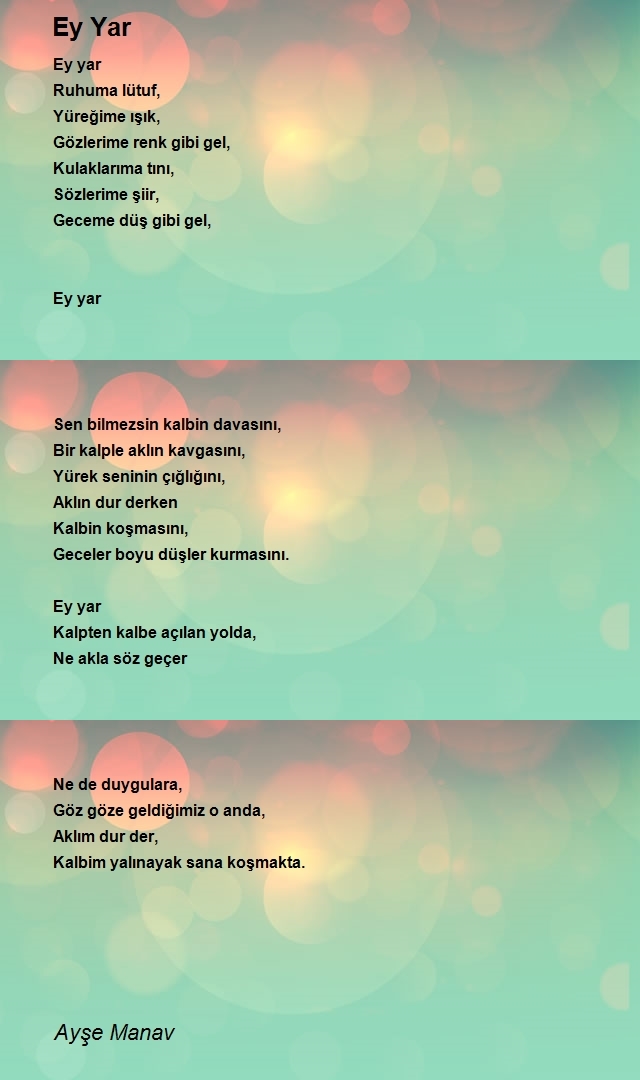 Ey Yar

Ey yar
Ruhuma lütuf,
Yüreğime ışık,
Gözlerime renk gibi gel,
Kulaklarıma tını,
Sözlerime şiir,
Geceme düş gibi gel,

Ey yar

Sen bilmezsin kalbin davasını,
Bir kalple aklın kavgasını,
Yürek seninin çığlığını,
Aklın dur derken
Kalbin koşmasını,
Geceler boyu düşler kurmasını.

Ey yar
Kalpten kalbe açılan yolda,
Ne akla söz geçer

Ne de duygulara,
Göz göze geldiğimiz o anda,
Aklım dur der,
Kalbim yalınayak sana koşmakta.

Ayşe Manav